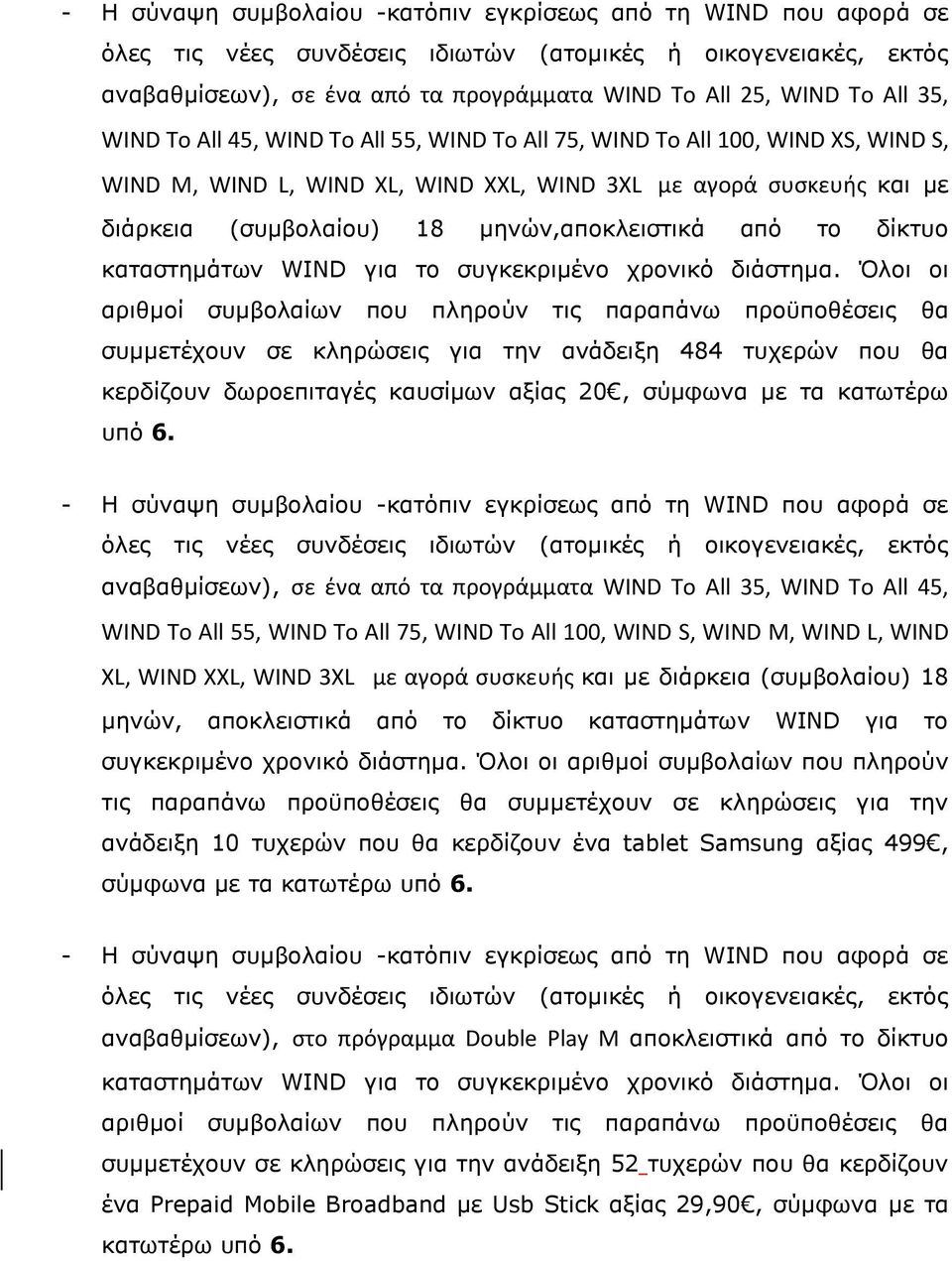 - Η σύναψη συμβολαίου -κατόπιν εγκρίσεως από τη WIND που αφορά σε όλες τις νέες συνδέσεις ιδιωτών (ατομικές ή οικογενειακές, εκτός αναβαθμίσεων), σε ένα από τα προγράμματα WIND To All 25, WIND To All 35, WIND To All 45, WIND To All 55, WIND To All 75, WIND To All 100, WIND XS, WIND S, WIND M, WIND L, WIND XL, WIND XXL, WIND 3XL με αγορά συσκευής και με διάρκεια (συμβολαίου) 18 μηνών,αποκλειστικά από το δίκτυο καταστημάτων WIND για το συγκεκριμένο χρονικό διάστημα. Όλοι οι αριθμοί συμβολαίων που πληρούν τις παραπάνω προϋποθέσεις θα συμμετέχουν σε κληρώσεις για την ανάδειξη 484 τυχερών που θα κερδίζουν δωροεπιταγές καυσίμων αξίας 20€, σύμφωνα με τα κατωτέρω υπό 6.

- Η σύναψη συμβολαίου -κατόπιν εγκρίσεως από τη WIND που αφορά σε όλες τις νέες συνδέσεις ιδιωτών (ατομικές ή οικογενειακές, εκτός αναβαθμίσεων), σε ένα από τα προγράμματα WIND To All 35, WIND To All 45, WIND To All 55, WIND To All 75, WIND To All 100, WIND S, WIND M, WIND L, WIND XL, WIND XXL, WIND 3XL με αγορά συσκευής και με διάρκεια (συμβολαίου) 18 μηνών, αποκλειστικά από το δίκτυο καταστημάτων WIND για το συγκεκριμένο χρονικό διάστημα. Όλοι οι αριθμοί συμβολαίων που πληρούν τις παραπάνω προϋποθέσεις θα συμμετέχουν σε κληρώσεις για την ανάδειξη 10 τυχερών που θα κερδίζουν ένα tablet Samsung αξίας 499€, σύμφωνα με τα κατωτέρω υπό 6.

- Η σύναψη συμβολαίου -κατόπιν εγκρίσεως από τη WIND που αφορά σε όλες τις νέες συνδέσεις ιδιωτών (ατομικές ή οικογενειακές, εκτός αναβαθμίσεων), στο πρόγραμμα Double Play M αποκλειστικά από το δίκτυο καταστημάτων WIND για το συγκεκριμένο χρονικό διάστημα. Όλοι οι αριθμοί συμβολαίων που πληρούν τις παραπάνω προϋποθέσεις θα συμμετέχουν σε κληρώσεις για την ανάδειξη 52 τυχερών που θα κερδίζουν ένα Prepaid Mobile Broadband με Usb Stick αξίας 29,90€, σύμφωνα με τα κατωτέρω υπό 6.